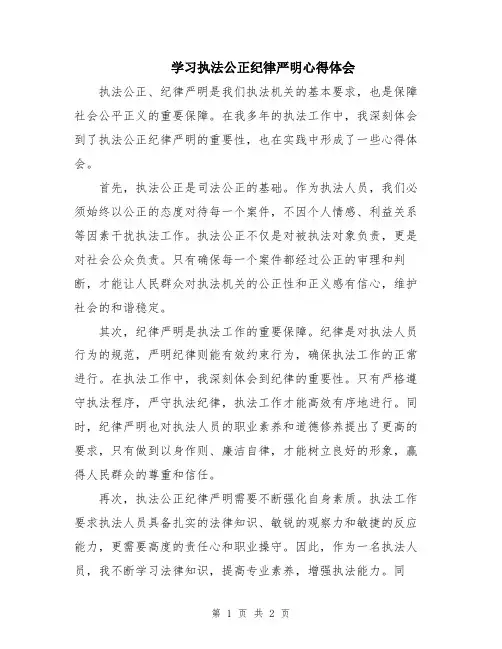 学习执法公正纪律严明心得体会

执法公正、纪律严明是我们执法机关的基本要求，也是保障社会公平正义的重要保障。在我多年的执法工作中，我深刻体会到了执法公正纪律严明的重要性，也在实践中形成了一些心得体会。

首先，执法公正是司法公正的基础。作为执法人员，我们必须始终以公正的态度对待每一个案件，不因个人情感、利益关系等因素干扰执法工作。执法公正不仅是对被执法对象负责，更是对社会公众负责。只有确保每一个案件都经过公正的审理和判断，才能让人民群众对执法机关的公正性和正义感有信心，维护社会的和谐稳定。

其次，纪律严明是执法工作的重要保障。纪律是对执法人员行为的规范，严明纪律则能有效约束行为，确保执法工作的正常进行。在执法工作中，我深刻体会到纪律的重要性。只有严格遵守执法程序，严守执法纪律，执法工作才能高效有序地进行。同时，纪律严明也对执法人员的职业素养和道德修养提出了更高的要求，只有做到以身作则、廉洁自律，才能树立良好的形象，赢得人民群众的尊重和信任。

再次，执法公正纪律严明需要不断强化自身素质。执法工作要求执法人员具备扎实的法律知识、敏锐的观察力和敏捷的反应能力，更需要高度的责任心和职业操守。因此，作为一名执法人员，我不断学习法律知识，提高专业素养，增强执法能力。同

第 1 页 共 2 页